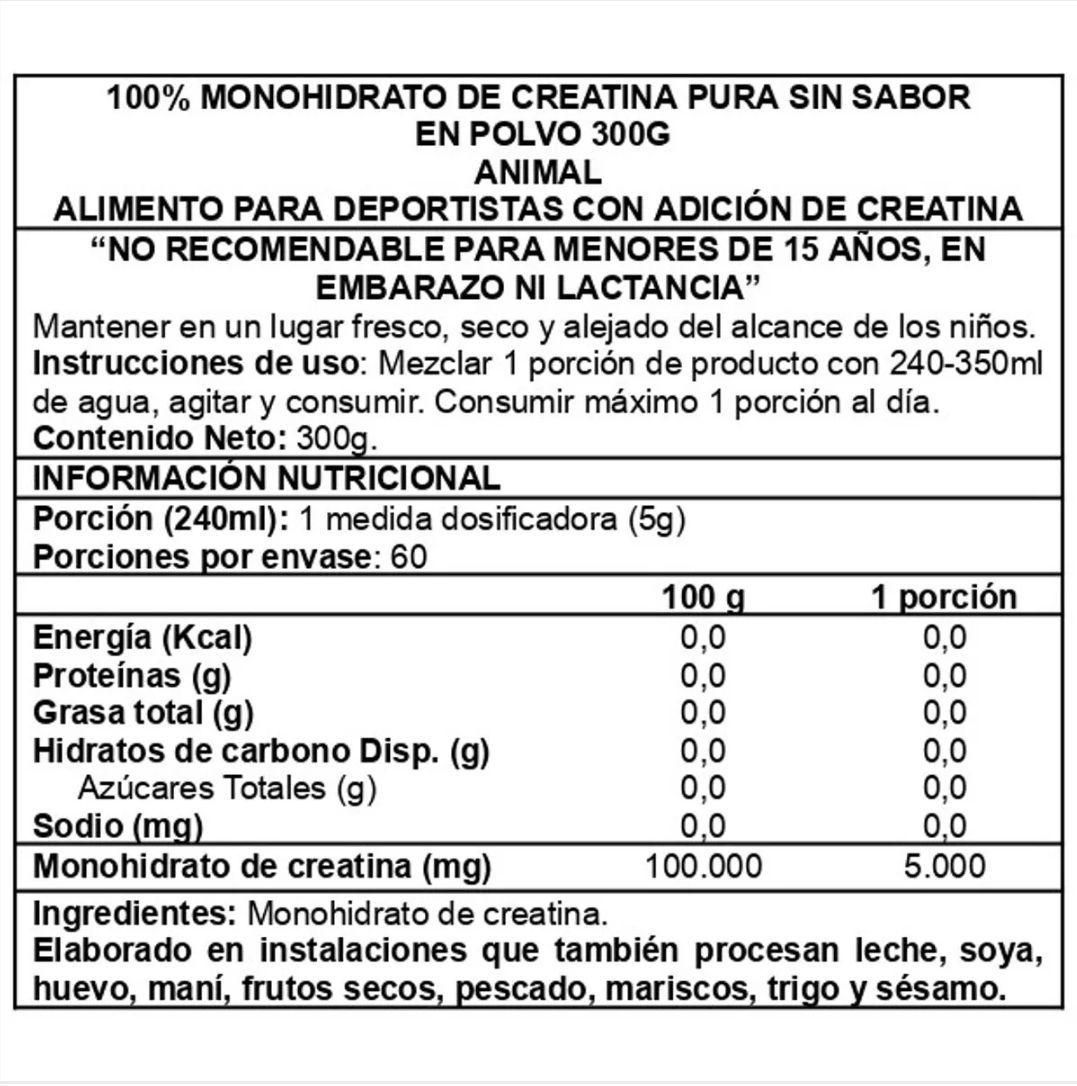 100% MONOHIDRATO DE CREATINA PURA SIN SABOR EN POLVO 300G
ANIMAL
ALIMENTO PARA DEPORTISTAS CON ADICIÓN DE CREATINA

“NO RECOMENDABLE PARA MENORES DE 15 AÑOS, EN EMBARAZO NI LACTANCIA”

Mantener en un lugar fresco, seco y alejado del alcance de los niños.
Instrucciones de uso: Mezclar 1 porción de producto con 240-350ml de agua, agitar y consumir. Consumir máximo 1 porción al día.
Contenido Neto: 300g.

INFORMACIÓN NUTRICIONAL

Porción (240ml): 1 medida dosificadora (5g)
Porciones por envase: 60

| | 100 g | 1 porción |
|---|---|---|
| Energía (Kcal) | 0,0 | 0,0 |
| Proteínas (g) | 0,0 | 0,0 |
| Grasa total (g) | 0,0 | 0,0 |
| Hidratos de carbono Disp. (g) | 0,0 | 0,0 |
| Azúcares Totales (g) | 0,0 | 0,0 |
| Sodio (mg) | 0,0 | 0,0 |
| Monohidrato de creatina (mg) | 100.000 | 5.000 |

Ingredientes: Monohidrato de creatina.
Elaborado en instalaciones que también procesan leche, soya, huevo, maní, frutos secos, pescado, mariscos, trigo y sésamo.